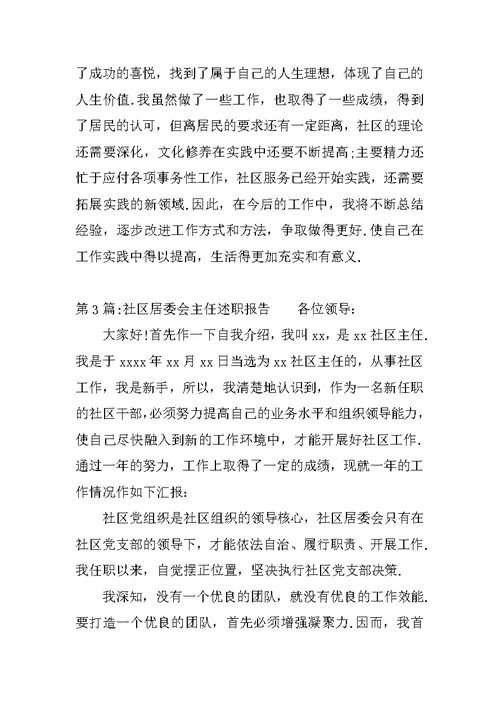 了成功的喜悦，找到了属于自己的人生理想，体现了自己的人生价值.我虽然做了一些工作，也取得了一些成绩，得到了居民的认可，但离居民的要求还有一定距离，社区的理论还需要深化，文化修养在实践中还要不断提高;主要精力还忙于应付各项事务性工作，社区服务已经开始实践，还需要拓展实践的新领域.因此，在今后的工作中，我将不断总结经验，逐步改进工作方式和方法，争取做得更好.使自己在工作实践中得以提高，生活得更加充实和有意义.

第3篇:社区居委会主任述职报告　　各位领导:

大家好!首先作一下自我介绍，我叫xx，是xx社区主任.我是于xxxx年xx月xx日当选为xx社区主任的，从事社区工作，我是新手，所以，我清楚地认识到，作为一名新任职的社区干部，必须努力提高自己的业务水平和组织领导能力，使自己尽快融入到新的工作环境中，才能开展好社区工作.通过一年的努力，工作上取得了一定的成绩，现就一年的工作情况作如下汇报:

社区党组织是社区组织的领导核心，社区居委会只有在社区党支部的领导下，才能依法自治、履行职责、开展工作.我任职以来，自觉摆正位置，坚决执行社区党支部决策.

我深知，没有一个优良的团队，就没有优良的工作效能.要打造一个优良的团队，首先必须增强凝聚力.因而，我首